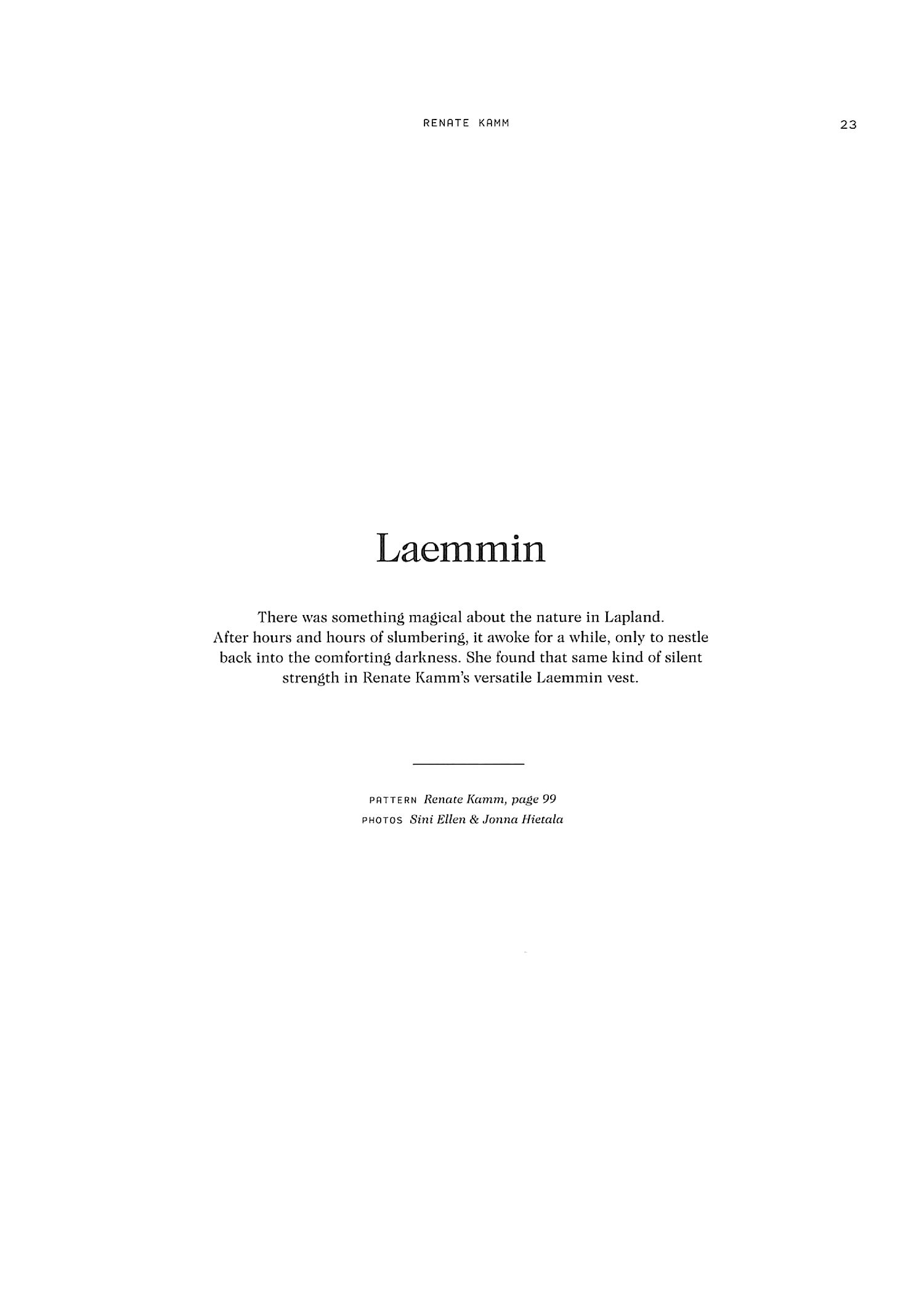 RENATE KAMM 23

Laemmin

There was something magical about the nature in Lapland. After hours and hours of slumbering, it awoke for a while, only to nestle back into the comforting darkness. She found that same kind of silent strength in Renate Kamm's versatile Laemmin vest.

PATTERN Renate Kamm, page 99
PHOTOS Sini Ellen & Jonna Hietala